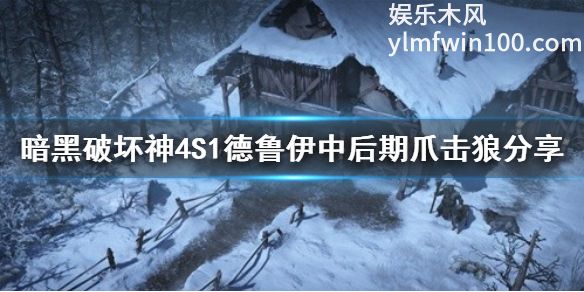 娱乐木风
ylmfwin100.com

暗黑破坏神4S1德鲁伊中后期爪击狼分享